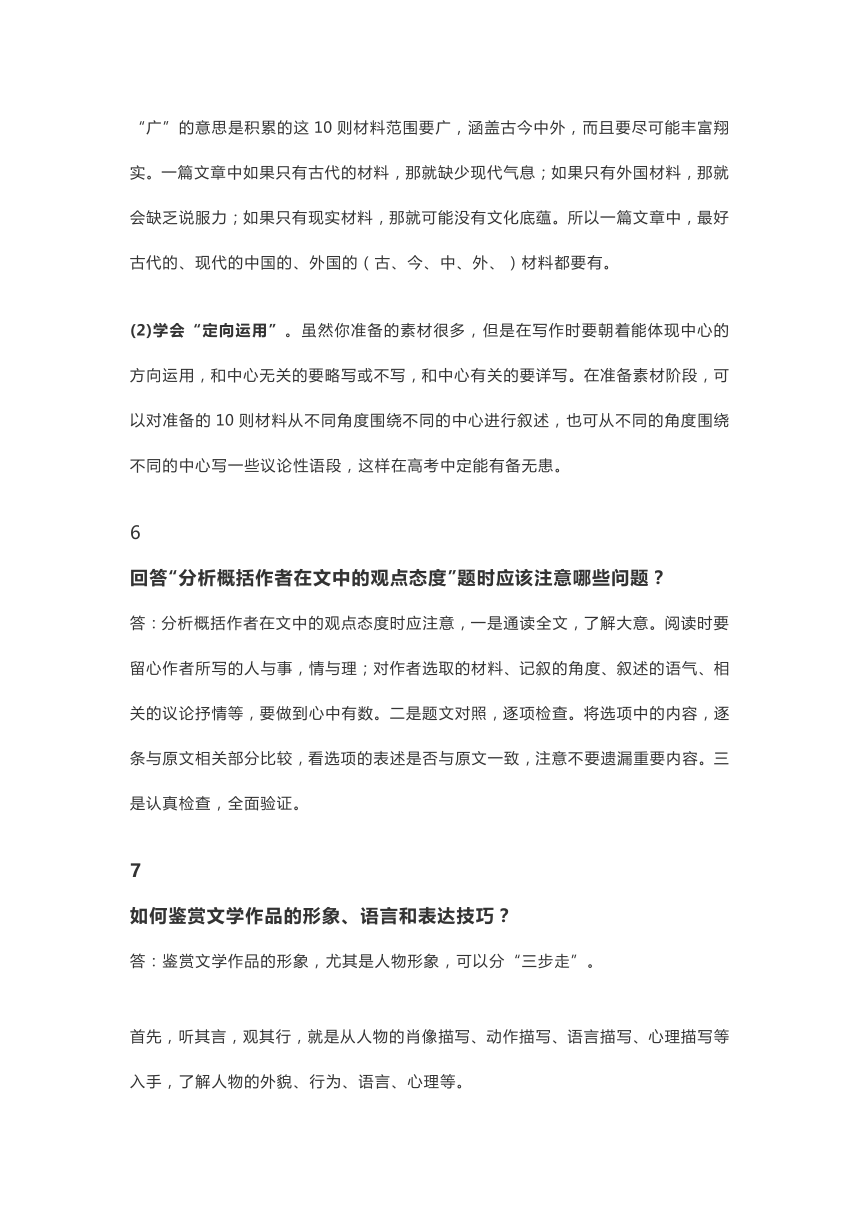 “广”的意思是积累的这 10 则材料范围要广，涵盖古今中外，而且要尽可能丰富翔实。一篇文章中如果只有古代的材料，那就缺少现代气息；如果只有外国材料，那就会缺乏说服力；如果只有现实材料，那就可能没有文化底蕴。所以一篇文章中，最好古代的、现代的中国的、外国的（古、今、中、外、）材料都要有。

(2)学会“定向运用”。虽然你准备的素材很多，但是在写作时要朝着能体现中心的方向运用，和中心无关的要略写或不写，和中心有关的要详写。在准备素材阶段，可以对准备的 10 则材料从不同角度围绕不同的中心进行叙述，也可从不同的角度围绕不同的中心写一些议论性语段，这样在高考中定能有备无患。

6

回答“分析概括作者在文中的观点态度”题时应该注意哪些问题？

答：分析概括作者在文中的观点态度时应注意，一是通读全文，了解大意。阅读时要留心作者所写的人与事，情与理；对作者选取的材料、记叙的角度、叙述的语气、相关的议论抒情等，要做到心中有数。二是题文对照，逐项检查。将选项中的内容，逐条与原文相关部分比较，看选项的表述是否与原文一致，注意不要遗漏重要内容。三是认真检查，全面验证。

7

如何鉴赏文学作品的形象、语言和表达技巧？

答：鉴赏文学作品的形象，尤其是人物形象，可以分“三步走”。

首先，听其言，观其行，就是从人物的肖像描写、动作描写、语言描写、心理描写等入手，了解人物的外貌、行为、语言、心理等。